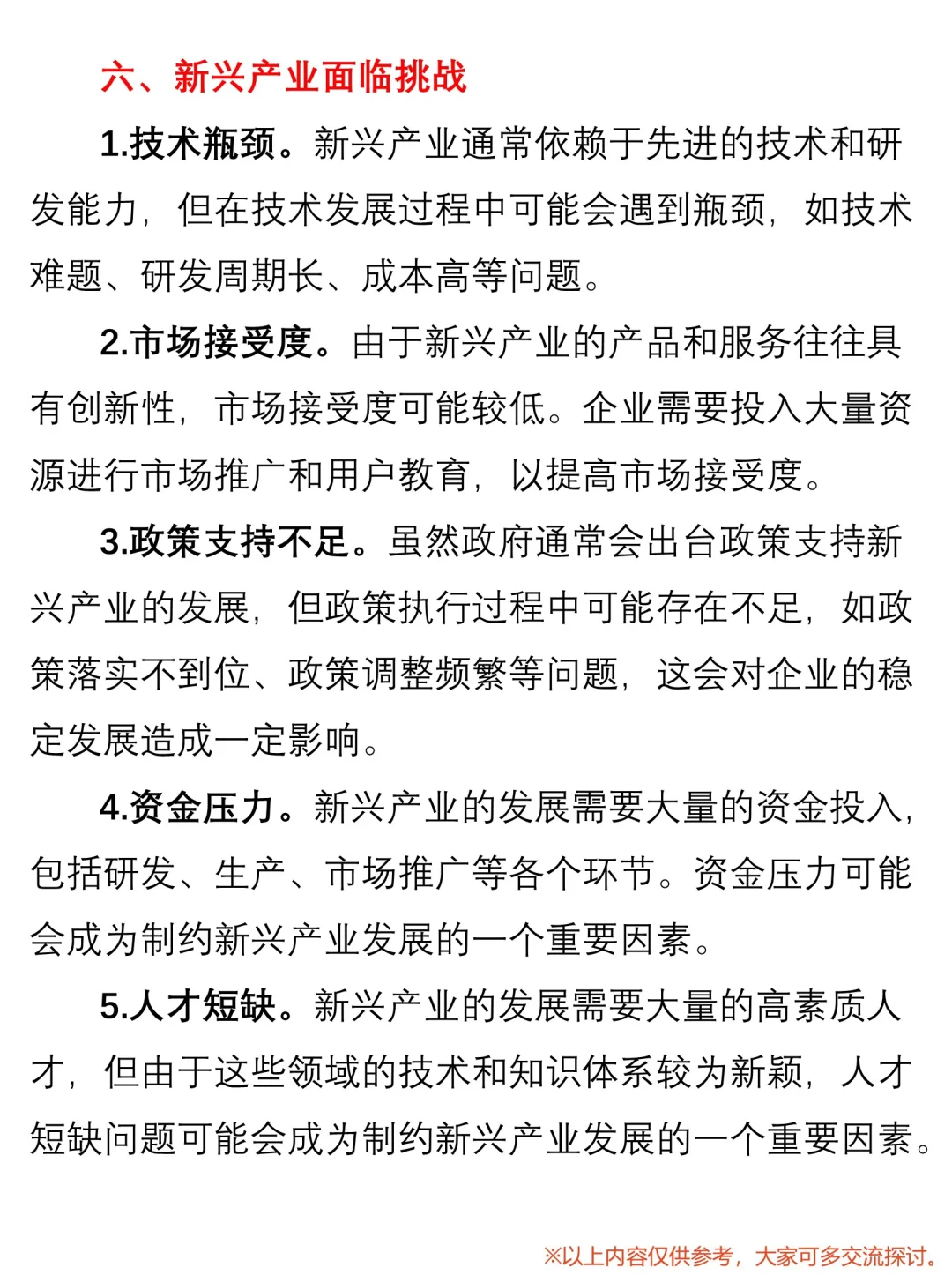 六、新兴产业面临挑战

1.技术瓶颈。新兴产业通常依赖于先进的技术和研发能力，但在技术发展过程中可能会遇到瓶颈，如技术难题、研发周期长、成本高等问题。

2.市场接受度。由于新兴产业的产品和服务往往具有创新性，市场接受度可能较低。企业需要投入大量资源进行市场推广和用户教育，以提高市场接受度。

3.政策支持不足。虽然政府通常会出台政策支持新兴产业的发展，但政策执行过程中可能存在不足，如政策落实不到位、政策调整频繁等问题，这会对企业的稳定发展造成一定影响。

4.资金压力。新兴产业的发展需要大量的资金投入，包括研发、生产、市场推广等各个环节。资金压力可能会成为制约新兴产业发展的一个重要因素。

5.人才短缺。新兴产业的发展需要大量的高素质人才，但由于这些领域的技术和知识体系较为新颖，人才短缺问题可能会成为制约新兴产业发展的一个重要因素。

※以上内容仅供参考，大家可多交流探讨。